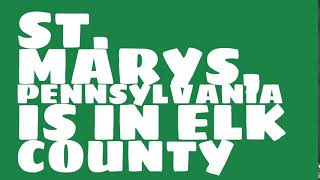 ST. MARYS, PENNSYLVANIA IS IN ELK COUNTY